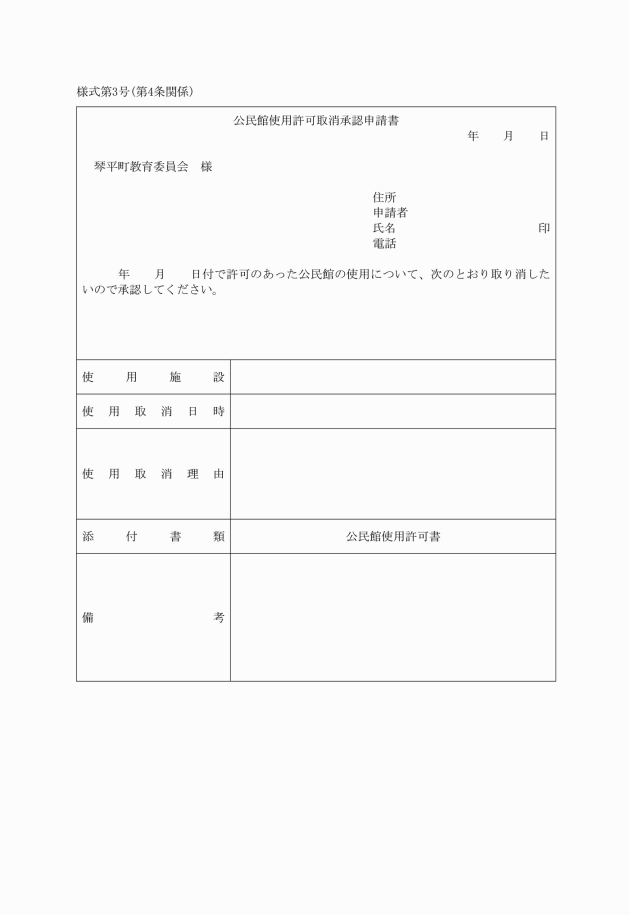 様式第3号(第4条関係)

公民館使用許可取消承認申請書

年　月　日

琴平町教育委員会　様

住所
申請者
氏名　印
電話

年　月　日付で許可のあった公民館の使用について、次のとおり取り消したいので承認してください。

| 使用施設 | |
|---|---|
| 使用取消日時 | |
| 使用取消理由 | |
| 添付書類 | 公民館使用許可書 |
| 備考 | |